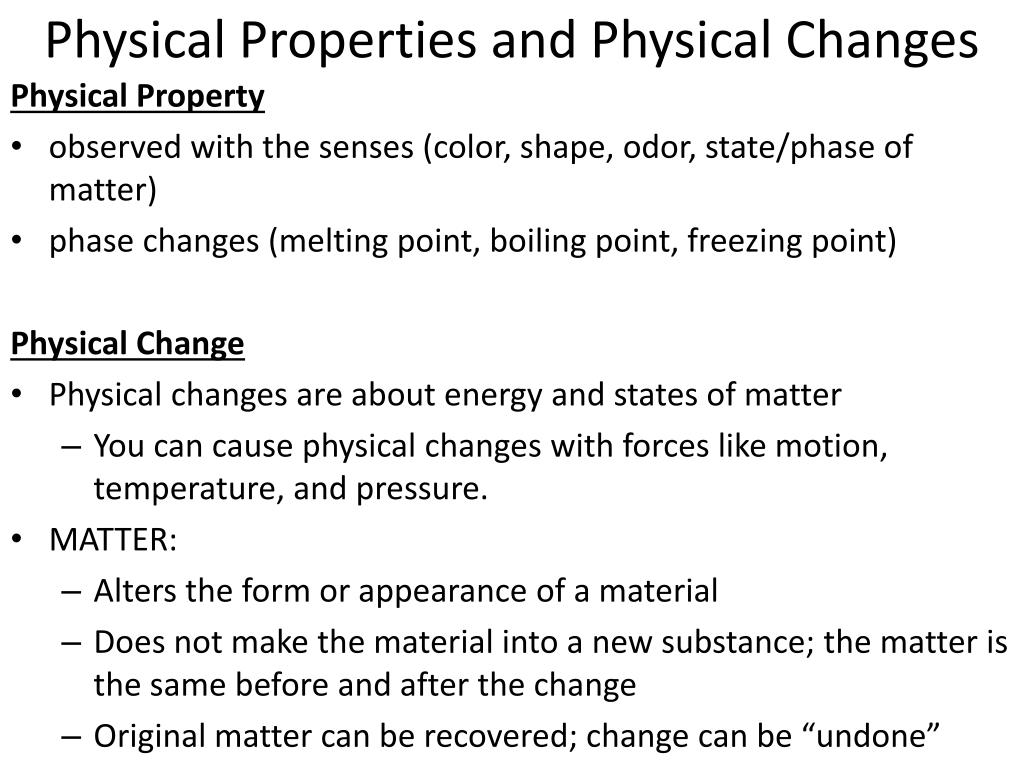 Physical Properties and Physical Changes

Physical Property

• observed with the senses (color, shape, odor, state/phase of matter)
• phase changes (melting point, boiling point, freezing point)

Physical Change

• Physical changes are about energy and states of matter
– You can cause physical changes with forces like motion, temperature, and pressure.
• MATTER:
– Alters the form or appearance of a material
– Does not make the material into a new substance; the matter is the same before and after the change
– Original matter can be recovered; change can be “undone”